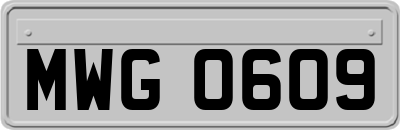 MWG 0609